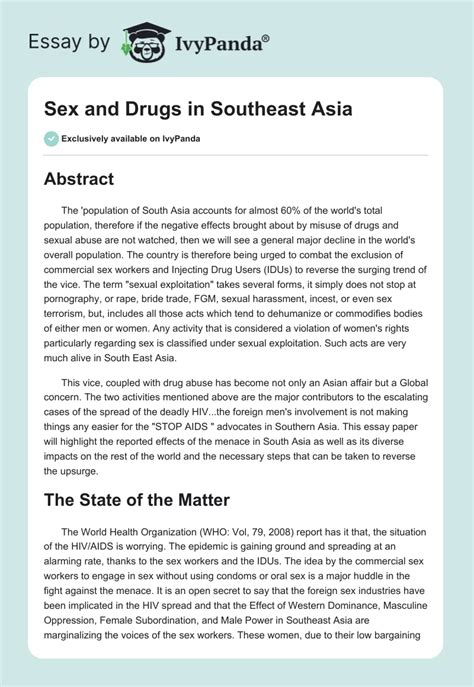 Essay by IvyPanda®

Sex and Drugs in Southeast Asia

Exclusively available on IvyPanda

Abstract

The 'population of South Asia accounts for almost 60% of the world's total population, therefore if the negative effects brought about by misuse of drugs and sexual abuse are not watched, then we will see a general major decline in the world's overall population. The country is therefore being urged to combat the exclusion of commercial sex workers and Injecting Drug Users (IDUs) to reverse the surging trend of the vice. The term "sexual exploitation" takes several forms, it simply does not stop at pornography, or rape, bride trade, FGM, sexual harassment, incest, or even sex terrorism, but, includes all those acts which tend to dehumanize or commodifies bodies of either men or women. Any activity that is considered a violation of women's rights particularly regarding sex is classified under sexual exploitation. Such acts are very much alive in South East Asia.

This vice, coupled with drug abuse has become not only an Asian affair but a Global concern. The two activities mentioned above are the major contributors to the escalating cases of the spread of the deadly HIV...the foreign men's involvement is not making things any easier for the "STOP AIDS " advocates in Southern Asia. This essay paper will highlight the reported effects of the menace in South Asia as well as its diverse impacts on the rest of the world and the necessary steps that can be taken to reverse the upsurge.

The State of the Matter

The World Health Organization (WHO: Vol, 79, 2008) report has it that, the situation of the HIV/AIDS is worrying. The epidemic is gaining ground and spreading at an alarming rate, thanks to the sex workers and the IDUs. The idea by the commercial sex workers to engage in sex without using condoms or oral sex is a major huddle in the fight against the menace. It is an open secret to say that the foreign sex industries have been implicated in the HIV spread and that the Effect of Western Dominance, Masculine Oppression, Female Subordination, and Male Power in Southeast Asia are marginalizing the voices of the sex workers. These women, due to their low bargaining